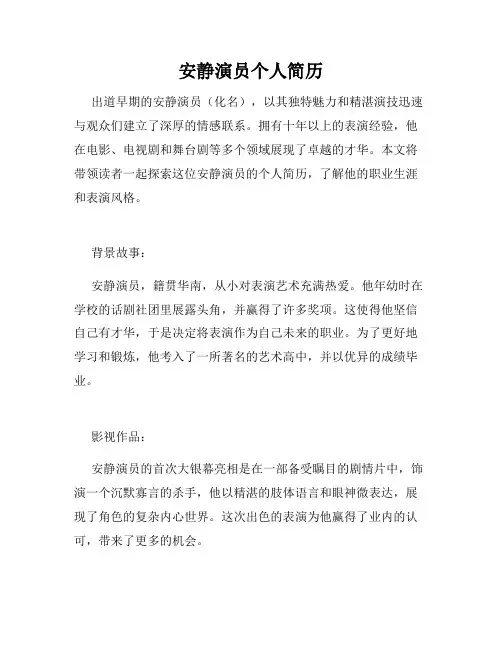 安静演员个人简历

出道早期的安静演员（化名），以其独特魅力和精湛演技迅速与观众们建立了深厚的情感联系。拥有十年以上的表演经验，他在电影、电视剧和舞台剧等多个领域展现了卓越的才华。本文将带领读者一起探索这位安静演员的个人简历，了解他的职业生涯和表演风格。

背景故事：

安静演员，籍贯华南，从小对表演艺术充满热爱。他年幼时在学校的话剧社团里展露头角，并赢得了许多奖项。这使得他坚信自己有才华，于是决定将表演作为自己未来的职业。为了更好地学习和锻炼，他考入了一所著名的艺术高中，并以优异的成绩毕业。

影视作品：

安静演员的首次大银幕亮相是在一部备受瞩目的剧情片中，饰演一个沉默寡言的杀手，他以精湛的肢体语言和眼神微表达，展现了角色的复杂内心世界。这次出色的表演为他赢得了业内的认可，带来了更多的机会。